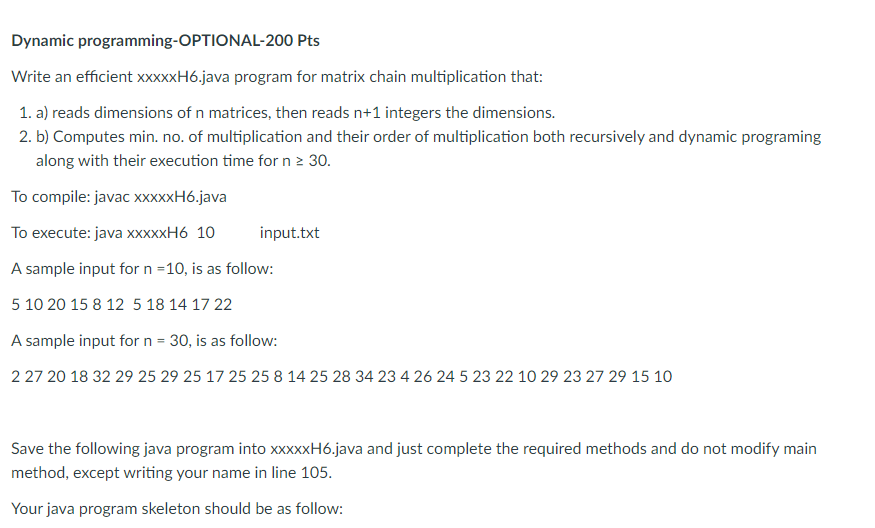 Dynamic programming-OPTIONAL-200 Pts

Write an efficient xxxxxH6.java program for matrix chain multiplication that:

1. a) reads dimensions of n matrices, then reads n+1 integers the dimensions.
2. b) Computes min. no. of multiplication and their order of multiplication both recursively and dynamic programing along with their execution time for n ≥ 30.

To compile: javac xxxxxH6.java

To execute: java xxxxxH6 10 input.txt

A sample input for n =10, is as follow:

5 10 20 15 8 12 5 18 14 17 22

A sample input for n = 30, is as follow:

2 27 20 18 32 29 25 29 25 17 25 25 8 14 25 28 34 23 4 26 24 5 23 22 10 29 23 27 29 15 10

Save the following java program into xxxxxH6.java and just complete the required methods and do not modify main method, except writing your name in line 105.

Your java program skeleton should be as follow: